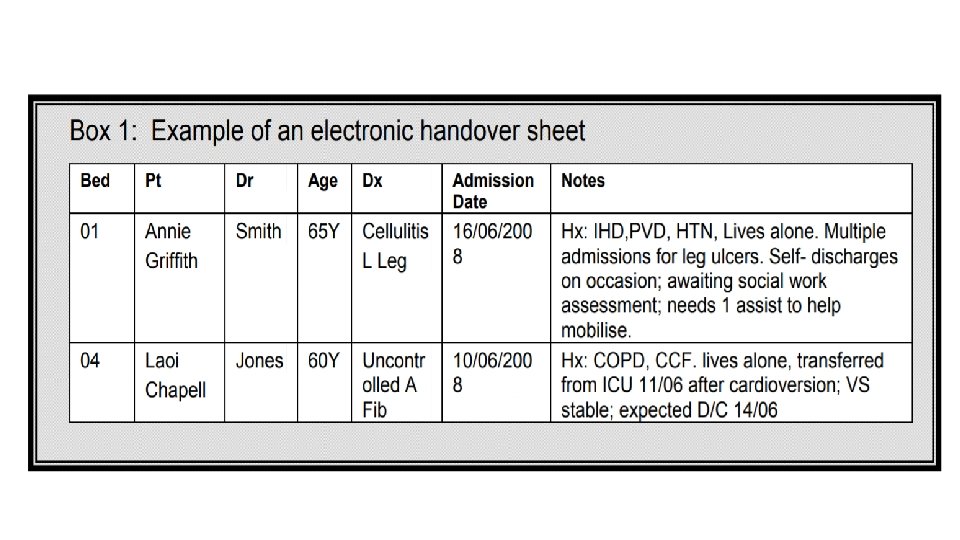 Box 1: Example of an electronic handover sheet

| Bed | Pt | Dr | Age | Dx | Admission Date | Notes |
|---|---|---|---|---|---|---|
| 01 | Annie Griffith | Smith | 65Y | Cellulitis L Leg | 16/06/2008 | Hx: IHD,PVD, HTN, Lives alone. Multiple admissions for leg ulcers. Self- discharges on occasion; awaiting social work assessment; needs 1 assist to help mobilise. |
| 04 | Laoi Chapell | Jones | 60Y | Uncontrolled A Fib | 10/06/2008 | Hx: COPD, CCF. lives alone, transferred from ICU 11/06 after cardioversion; VS stable; expected D/C 14/06 |